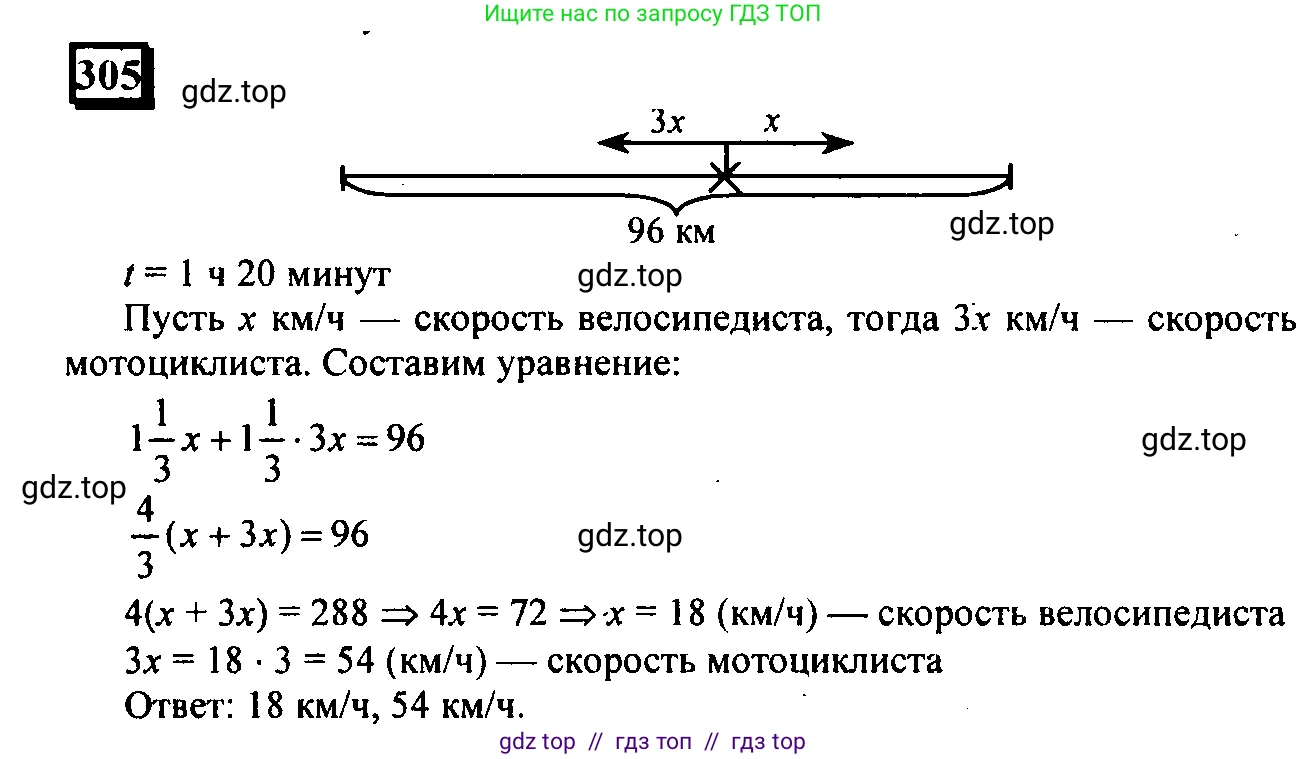 Ищите нас по запросу ГДЗ ТОП

305 gdz.top

$3x$ $x$

96 км gdz.top

$t = 1$ ч 20 минут gdz.top

Пусть $x$ км/ч — скорость велосипедиста, тогда $3x$ км/ч — скорость мотоциклиста. Составим уравнение:

$1\frac{1}{3}x + 1\frac{1}{3} \cdot 3x = 96$ gdz.top

gdz.top

$\frac{4}{3}(x + 3x) = 96$ gdz.top

$4(x + 3x) = 288 \Rightarrow 4x = 72 \Rightarrow x = 18$ (км/ч) — скорость велосипедиста

$3x = 18 \cdot 3 = 54$ (км/ч) — скорость мотоциклиста

Ответ: 18 км/ч, 54 км/ч.

gdz top // гдз топ // гдз top